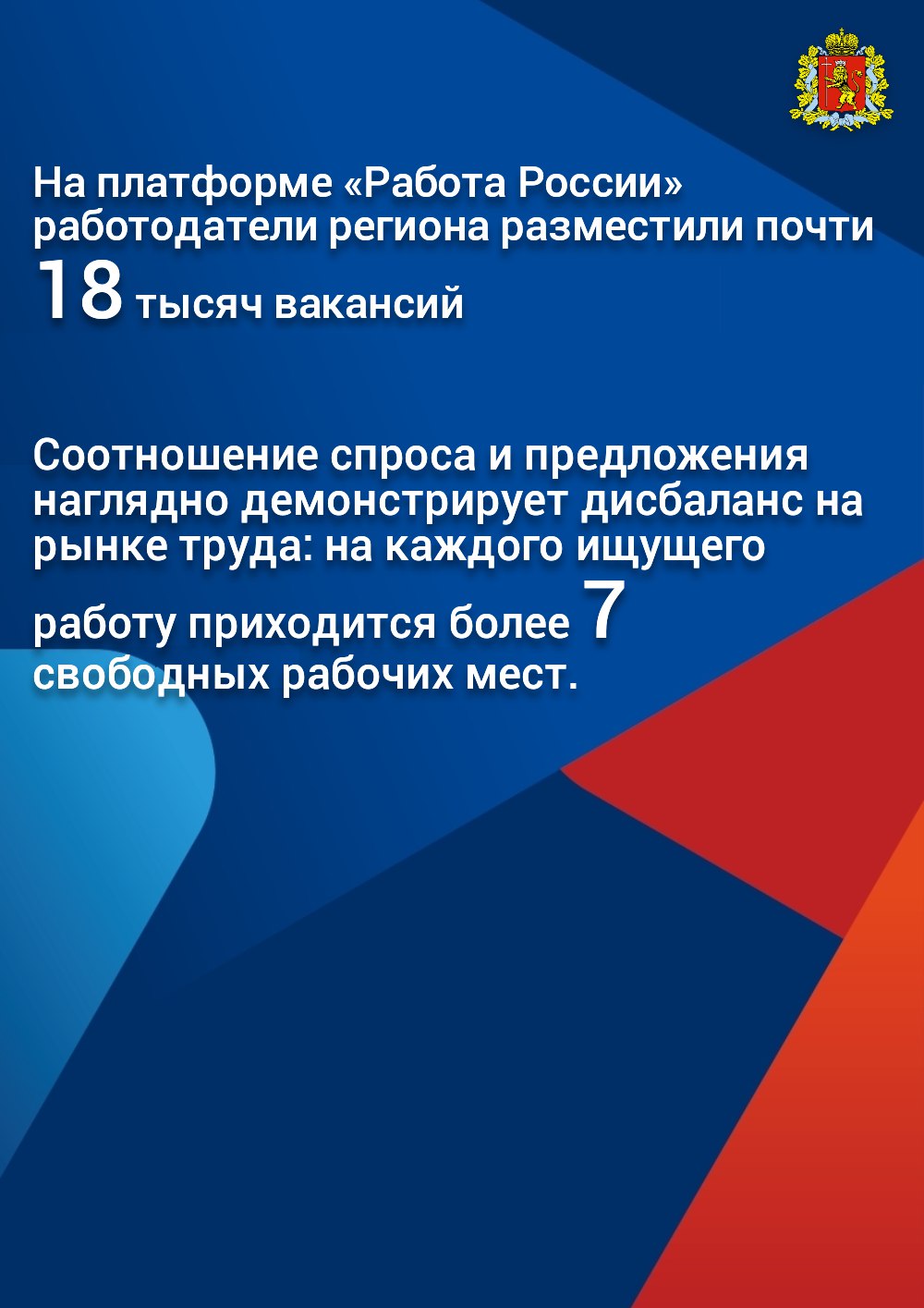 На платформе «Работа России» работодатели региона разместили почти 18 тысяч вакансий

Соотношение спроса и предложения наглядно демонстрирует дисбаланс на рынке труда: на каждого ищущего работу приходится более 7 свободных рабочих мест.